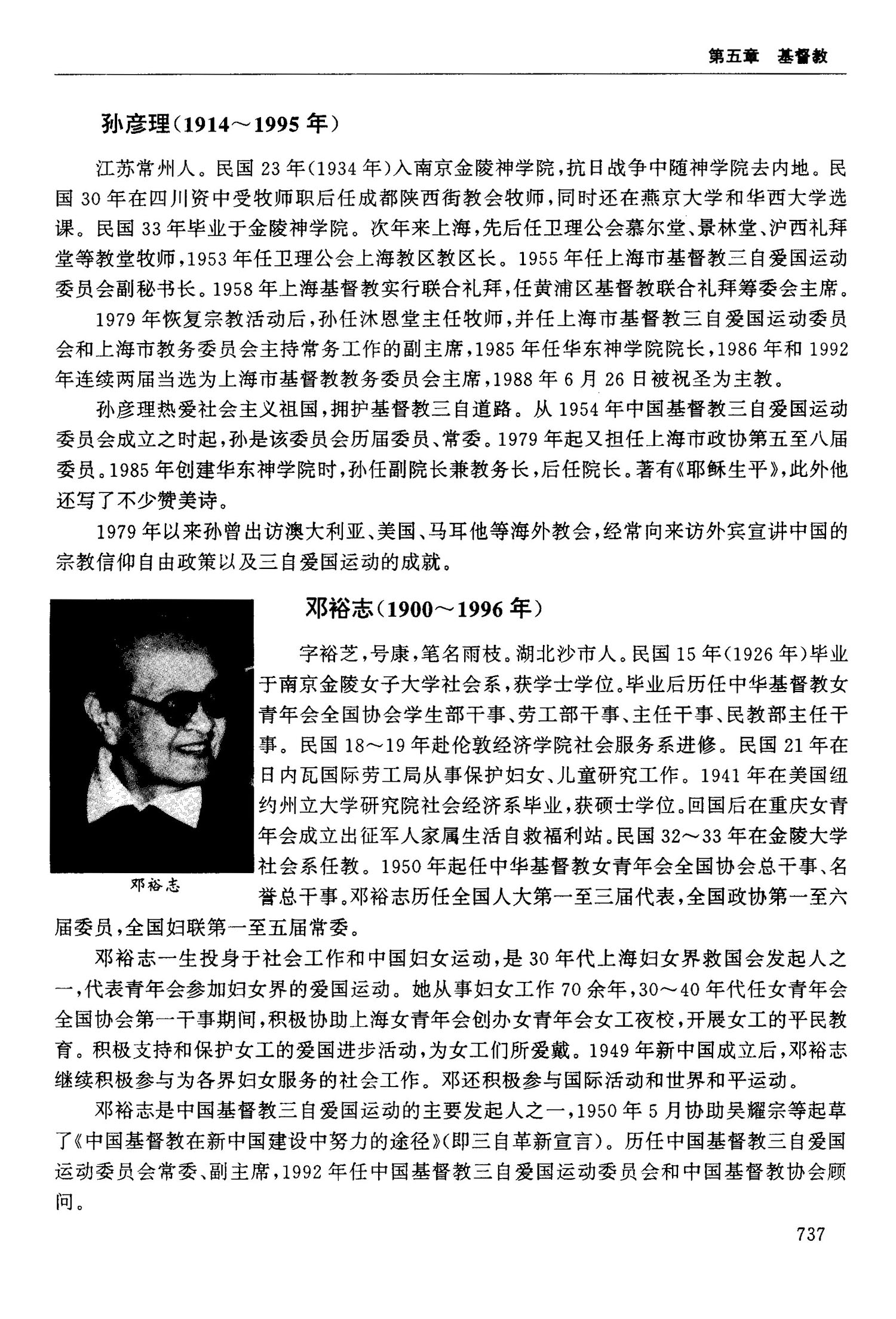 第五章 基督教

孙彦理(1914～1995年)

江苏常州人。民国23年(1934年)入南京金陵神学院,抗日战争中随神学院去内地。民国30年在四川资中受牧师职后任成都陕西街教会牧师,同时还在燕京大学和华西大学选课。民国33年毕业于金陵神学院。次年来上海,先后任卫理公会慕尔堂、景林堂、沪西礼拜堂等教堂牧师,1953年任卫理公会上海教区教区长。1955年任上海市基督教三自爱国运动委员会副秘书长。1958年上海基督教实行联合礼拜,任黄浦区基督教联合礼拜筹委会主席。

1979年恢复宗教活动后,孙任沐恩堂主任牧师,并任上海市基督教三自爱国运动委员会和上海市教务委员会主持常务工作的副主席,1985年任华东神学院院长,1986年和1992年连续两届当选为上海市基督教教务委员会主席,1988年6月26日被祝圣为主教。

孙彦理热爱社会主义祖国,拥护基督教三自道路。从1954年中国基督教三自爱国运动委员会成立之时起,孙是该委员会历届委员、常委。1979年起又担任上海市政协第五至八届委员。1985年创建华东神学院时,孙任副院长兼教务长,后任院长。著有《耶稣生平》,此外他还写了不少赞美诗。

1979年以来孙曾出访澳大利亚、美国、马耳他等海外教会,经常向来访外宾宣讲中国的宗教信仰自由政策以及三自爱国运动的成就。

邓裕志(1900～1996年)

邓裕志

字裕芝,号康,笔名雨枝。湖北沙市人。民国15年(1926年)毕业于南京金陵女子大学社会系,获学士学位。毕业后历任中华基督教女青年会全国协会学生部干事、劳工部干事、主任干事、民教部主任干事。民国18～19年赴伦敦经济学院社会服务系进修。民国21年在日内瓦国际劳工局从事保护妇女、儿童研究工作。1941年在美国纽约州立大学研究院社会经济系毕业,获硕士学位。回国后在重庆女青年会成立出征军人家属生活自救福利站。民国32～33年在金陵大学社会系任教。1950年起任中华基督教女青年会全国协会总干事、名誉总干事。邓裕志历任全国人大第一至三届代表,全国政协第一至六届委员,全国妇联第一至五届常委。

邓裕志一生投身于社会工作和中国妇女运动,是30年代上海妇女界救国会发起人之一,代表青年会参加妇女界的爱国运动。她从事妇女工作70余年,30～40年代任女青年会全国协会第一干事期间,积极协助上海女青年会创办女青年会女工夜校,开展女工的平民教育。积极支持和保护女工的爱国进步活动,为女工们所爱戴。1949年新中国成立后,邓裕志继续积极参与为各界妇女服务的社会工作。邓还积极参与国际活动和世界和平运动。

邓裕志是中国基督教三自爱国运动的主要发起人之一,1950年5月协助吴耀宗等起草了《中国基督教在新中国建设中努力的途径》(即三自革新宣言)。历任中国基督教三自爱国运动委员会常委、副主席,1992年任中国基督教三自爱国运动委员会和中国基督教协会顾问。

737